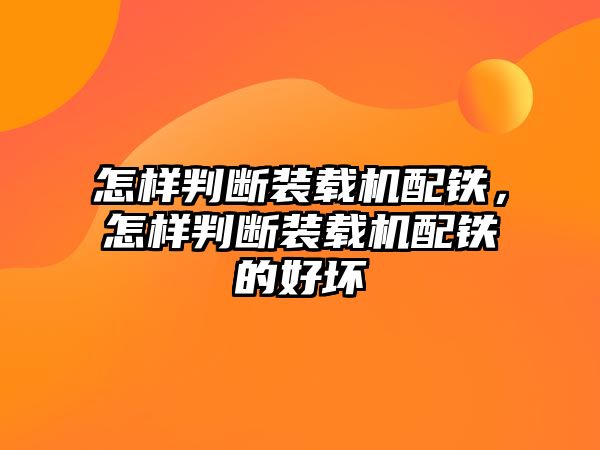 怎样判断装载机配铁，怎样判断装载机配铁的好坏